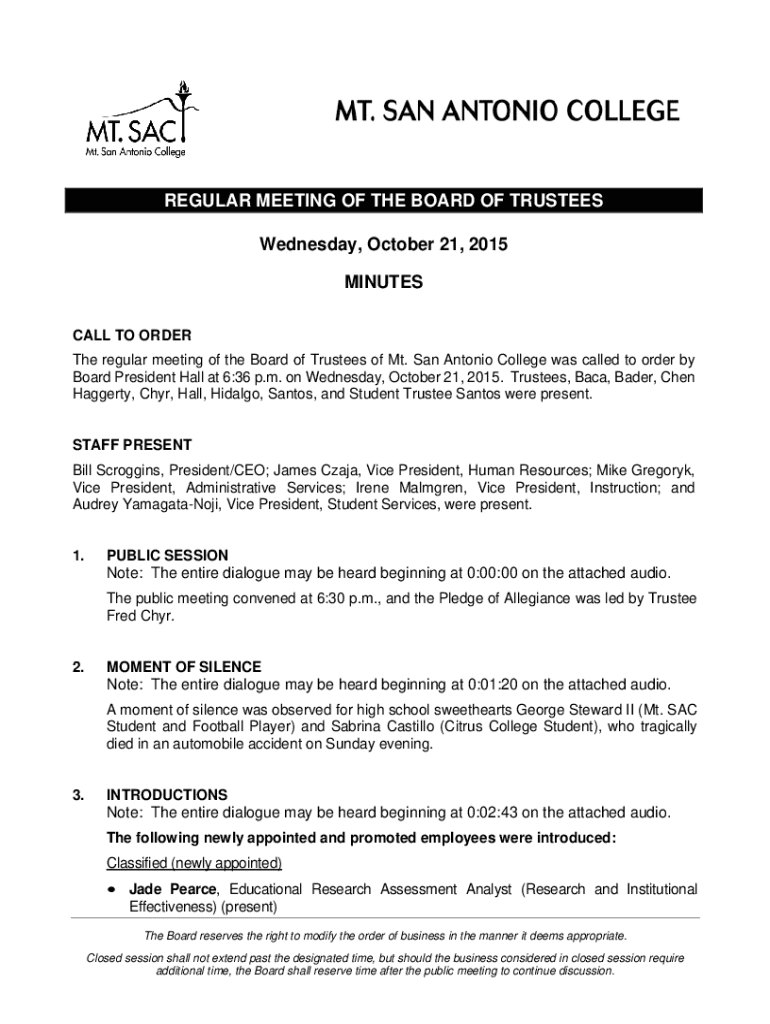 MT. SAC
Mt. San Antonio College

MT. SAN ANTONIO COLLEGE

REGULAR MEETING OF THE BOARD OF TRUSTEES

Wednesday, October 21, 2015

MINUTES

CALL TO ORDER
The regular meeting of the Board of Trustees of Mt. San Antonio College was called to order by Board President Hall at 6:36 p.m. on Wednesday, October 21, 2015. Trustees, Baca, Bader, Chen Haggerty, Chyr, Hall, Hidalgo, Santos, and Student Trustee Santos were present.

STAFF PRESENT
Bill Scroggins, President/CEO; James Czaja, Vice President, Human Resources; Mike Gregoryk, Vice President, Administrative Services; Irene Malmgren, Vice President, Instruction; and Audrey Yamagata-Noji, Vice President, Student Services, were present.

1. PUBLIC SESSION
Note: The entire dialogue may be heard beginning at 0:00:00 on the attached audio.
The public meeting convened at 6:30 p.m., and the Pledge of Allegiance was led by Trustee Fred Chyr.

2. MOMENT OF SILENCE
Note: The entire dialogue may be heard beginning at 0:01:20 on the attached audio.
A moment of silence was observed for high school sweethearts George Steward II (Mt. SAC Student and Football Player) and Sabrina Castillo (Citrus College Student), who tragically died in an automobile accident on Sunday evening.

3. INTRODUCTIONS
Note: The entire dialogue may be heard beginning at 0:02:43 on the attached audio.
The following newly appointed and promoted employees were introduced:
Classified (newly appointed)
• Jade Pearce, Educational Research Assessment Analyst (Research and Institutional Effectiveness) (present)

The Board reserves the right to modify the order of business in the manner it deems appropriate.
Closed session shall not extend past the designated time, but should the business considered in closed session require additional time, the Board shall reserve time after the public meeting to continue discussion.